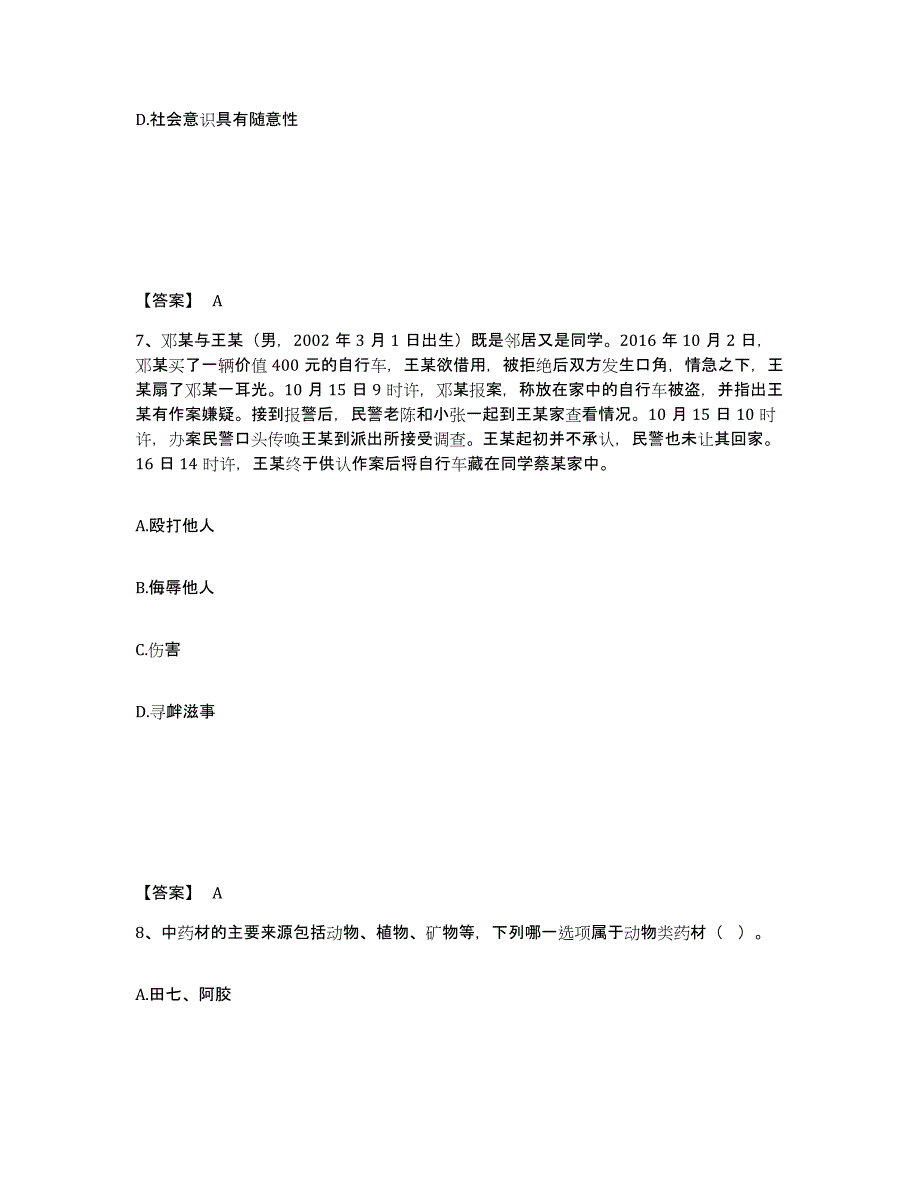 D.社会意识具有随意性

【答案】 A

7、邓某与王某（男，2002 年 3 月 1 日出生）既是邻居又是同学。2016 年 10 月 2 日，邓某买了一辆价值 400 元的自行车，王某欲借用，被拒绝后双方发生口角，情急之下，王某扇了邓某一耳光。10 月 15 日 9 时许，邓某报案，称放在家中的自行车被盗，并指出王某有作案嫌疑。接到报警后，民警老陈和小张一起到王某家查看情况。10 月 15 日 10 时许，办案民警口头传唤王某到派出所接受调查。王某起初并不承认，民警也未让其回家。16 日 14 时许，王某终于供认作案后将自行车藏在同学蔡某家中。

A.殴打他人

B.侮辱他人

C.伤害

D.寻衅滋事

【答案】 A

8、中药材的主要来源包括动物、植物、矿物等，下列哪一选项属于动物类药材（ ）。

A.田七、阿胶